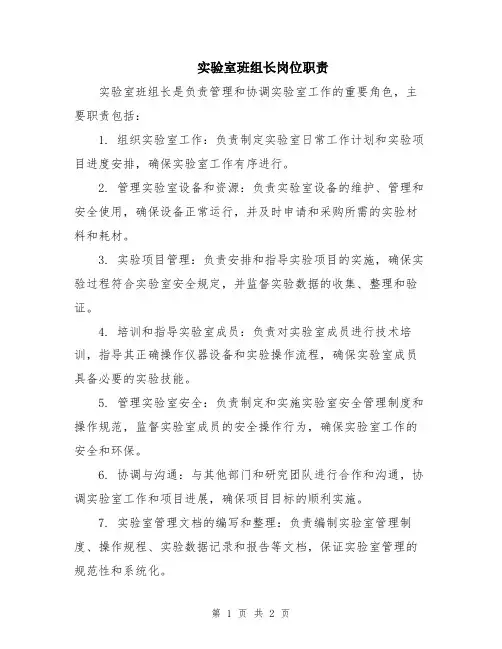 实验室班组长岗位职责

实验室班组长是负责管理和协调实验室工作的重要角色，主要职责包括：

1. 组织实验室工作：负责制定实验室日常工作计划和实验项目进度安排，确保实验室工作有序进行。

2. 管理实验室设备和资源：负责实验室设备的维护、管理和安全使用，确保设备正常运行，并及时申请和采购所需的实验材料和耗材。

3. 实验项目管理：负责安排和指导实验项目的实施，确保实验过程符合实验室安全规定，并监督实验数据的收集、整理和验证。

4. 培训和指导实验室成员：负责对实验室成员进行技术培训，指导其正确操作仪器设备和实验操作流程，确保实验室成员具备必要的实验技能。

5. 管理实验室安全：负责制定和实施实验室安全管理制度和操作规范，监督实验室成员的安全操作行为，确保实验室工作的安全和环保。

6. 协调与沟通：与其他部门和研究团队进行合作和沟通，协调实验室工作和项目进展，确保项目目标的顺利实施。

7. 实验室管理文档的编写和整理：负责编制实验室管理制度、操作规程、实验数据记录和报告等文档，保证实验室管理的规范性和系统化。

第 1 页 共 2 页